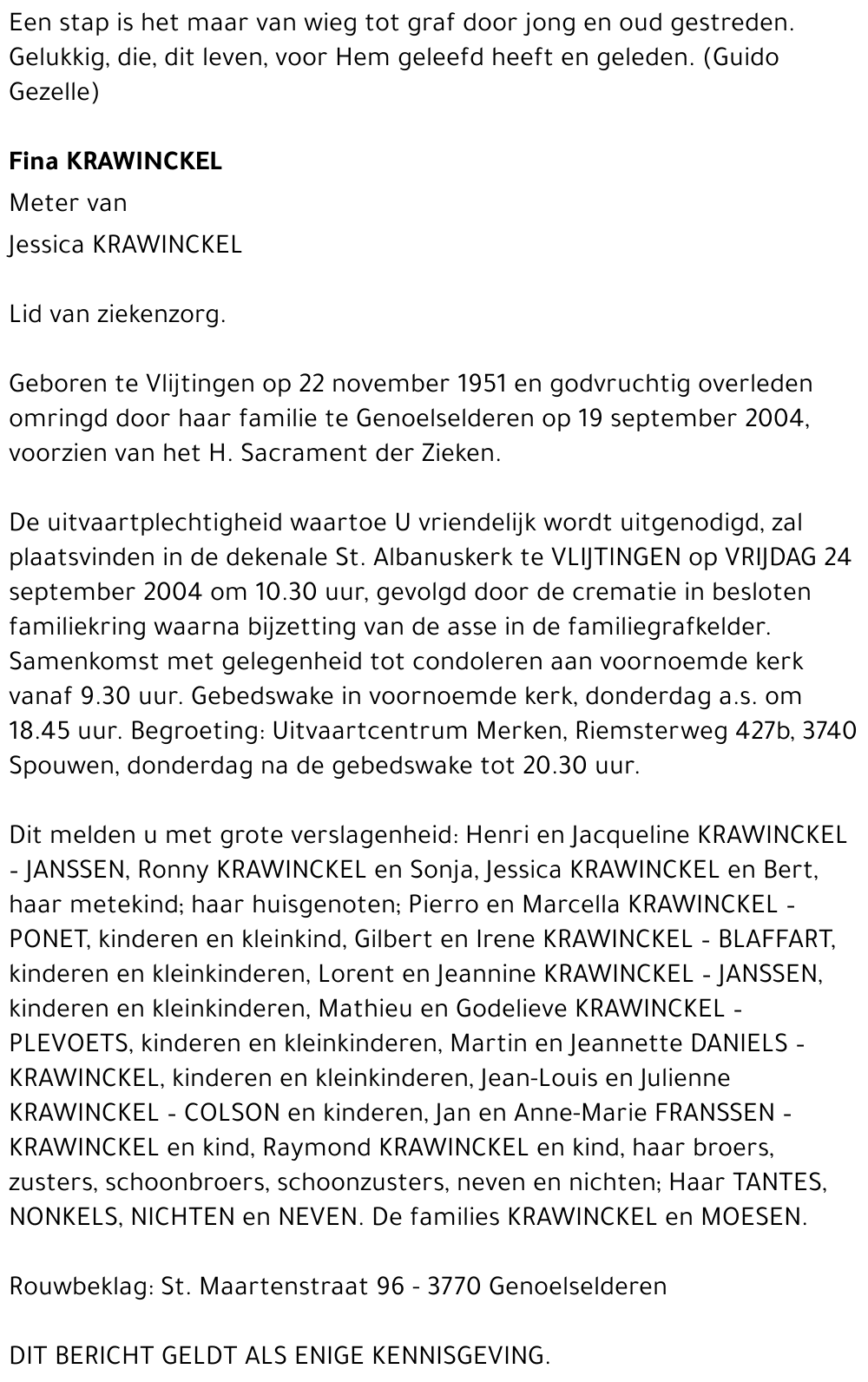 Een stap is het maar van wieg tot graf door jong en oud gestreden. Gelukkig, die, dit leven, voor Hem geleefd heeft en geleden. (Guido Gezelle)

Fina KRAWINCKEL

Meter van

Jessica KRAWINCKEL

Lid van ziekenzorg.

Geboren te Vlijtingen op 22 november 1951 en godvruchtig overleden omringd door haar familie te Genoelselderen op 19 september 2004, voorzien van het H. Sacrament der Zieken.

De uitvaartplechtigheid waartoe U vriendelijk wordt uitgenodigd, zal plaatsvinden in de dekenale St. Albanuskerk te VLIJTINGEN op VRIJDAG 24 september 2004 om 10.30 uur, gevolgd door de crematie in besloten familiekring waarna bijzetting van de asse in de familiegrafkelder. Samenkomst met gelegenheid tot condoleren aan voornoemde kerk vanaf 9.30 uur. Gebedswake in voornoemde kerk, donderdag a.s. om 18.45 uur. Begroeting: Uitvaartcentrum Merken, Riemsterweg 427b, 3740 Spouwen, donderdag na de gebedswake tot 20.30 uur.

Dit melden u met grote verslagenheid: Henri en Jacqueline KRAWINCKEL - JANSSEN, Ronny KRAWINCKEL en Sonja, Jessica KRAWINCKEL en Bert, haar metekind; haar huisgenoten; Pierro en Marcella KRAWINCKEL - PONET, kinderen en kleinkind, Gilbert en Irene KRAWINCKEL - BLAFFART, kinderen en kleinkinderen, Lorent en Jeannine KRAWINCKEL - JANSSEN, kinderen en kleinkinderen, Mathieu en Godelieve KRAWINCKEL - PLEVOETS, kinderen en kleinkinderen, Martin en Jeannette DANIELS - KRAWINCKEL, kinderen en kleinkinderen, Jean-Louis en Julienne KRAWINCKEL - COLSON en kinderen, Jan en Anne-Marie FRANSSEN - KRAWINCKEL en kind, Raymond KRAWINCKEL en kind, haar broers, zusters, schoonbroers, schoonzusters, neven en nichten; Haar TANTES, NONKELS, NICHTEN en NEVEN. De families KRAWINCKEL en MOESEN.

Rouwbeklag: St. Maartenstraat 96 - 3770 Genoelselderen

DIT BERICHT GELDT ALS ENIGE KENNISGEVING.